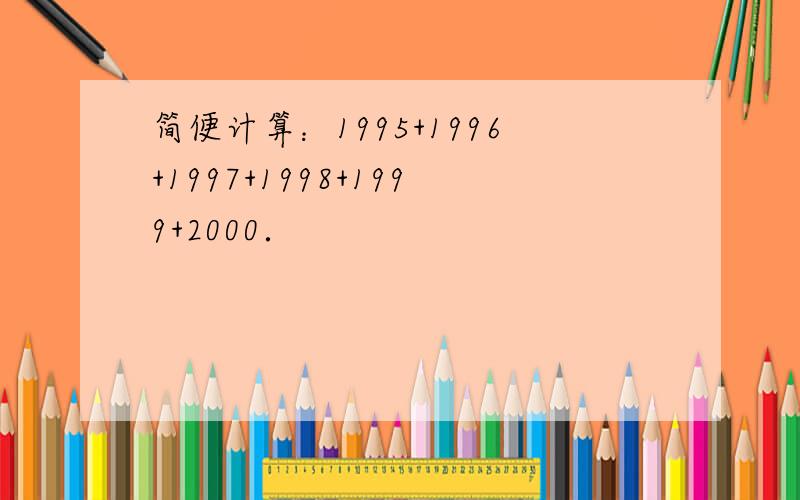 简便计算：$1995+1996+1997+1998+1999+2000$.